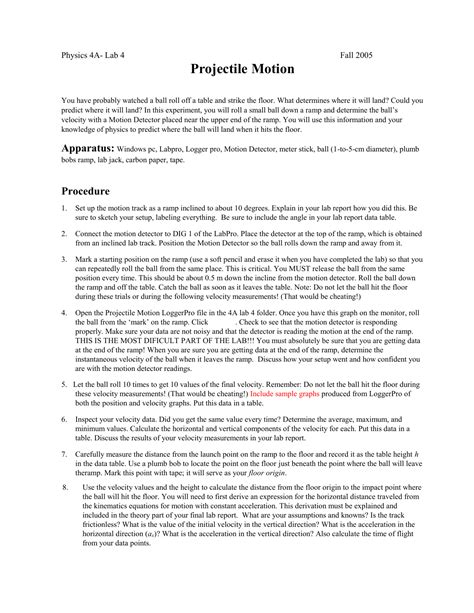 Physics 4A- Lab 4                                                                                    Fall 2005

Projectile Motion

You have probably watched a ball roll off a table and strike the floor. What determines where it will land? Could you predict where it will land? In this experiment, you will roll a small ball down a ramp and determine the ball's velocity with a Motion Detector placed near the upper end of the ramp. You will use this information and your knowledge of physics to predict where the ball will land when it hits the floor.

Apparatus: Windows pc, Labpro, Logger pro, Motion Detector, meter stick, ball (1-to-5-cm diameter), plumb bobs ramp, lab jack, carbon paper, tape.

Procedure

1. Set up the motion track as a ramp inclined to about 10 degrees. Explain in your lab report how you did this. Be sure to sketch your setup, labeling everything. Be sure to include the angle in your lab report data table.

2. Connect the motion detector to DIG 1 of the LabPro. Place the detector at the top of the ramp, which is obtained from an inclined lab track. Position the Motion Detector so the ball rolls down the ramp and away from it.

3. Mark a starting position on the ramp (use a soft pencil and erase it when you have completed the lab) so that you can repeatedly roll the ball from the same place. This is critical. You MUST release the ball from the same position every time. This should be about 0.5 m down the incline from the motion detector. Roll the ball down the ramp and off the table. Catch the ball as soon as it leaves the table. Note: Do not let the ball hit the floor during these trials or during the following velocity measurements! (That would be cheating!)

4. Open the Projectile Motion LoggerPro file in the 4A lab 4 folder. Once you have this graph on the monitor, roll the ball from the 'mark' on the ramp. Click          . Check to see that the motion detector is responding properly. Make sure your data are not noisy and that the detector is reading the motion at the end of the ramp. THIS IS THE MOST DIFICULT PART OF THE LAB!!! You must absolutely be sure that you are getting data at the end of the ramp! When you are sure you are getting data at the end of the ramp, determine the instantaneous velocity of the ball when it leaves the ramp. Discuss how your setup went and how confident you are with the motion detector readings.

5. Let the ball roll 10 times to get 10 values of the final velocity. Remember: Do not let the ball hit the floor during these velocity measurements! (That would be cheating!) Include sample graphs produced from LoggerPro of both the position and velocity graphs. Put this data in a table.

6. Inspect your velocity data. Did you get the same value every time? Determine the average, maximum, and minimum values. Calculate the horizontal and vertical components of the velocity for each. Put this data in a table. Discuss the results of your velocity measurements in your lab report.

7. Carefully measure the distance from the launch point on the ramp to the floor and record it as the table height $h$ in the data table. Use a plumb bob to locate the point on the floor just beneath the point where the ball will leave theramp. Mark this point with tape; it will serve as your floor origin.

8. Use the velocity values and the height to calculate the distance from the floor origin to the impact point where the ball will hit the floor. You will need to first derive an expression for the horizontal distance traveled from the kinematics equations for motion with constant acceleration. This derivation must be explained and included in the theory part of your final lab report. What are your assumptions and knowns? Is the track frictionless? What is the value of the initial velocity in the vertical direction? What is the acceleration in the horizontal direction ($a_x$)? What is the acceleration in the vertical direction? Also calculate the time of flight from your data points.